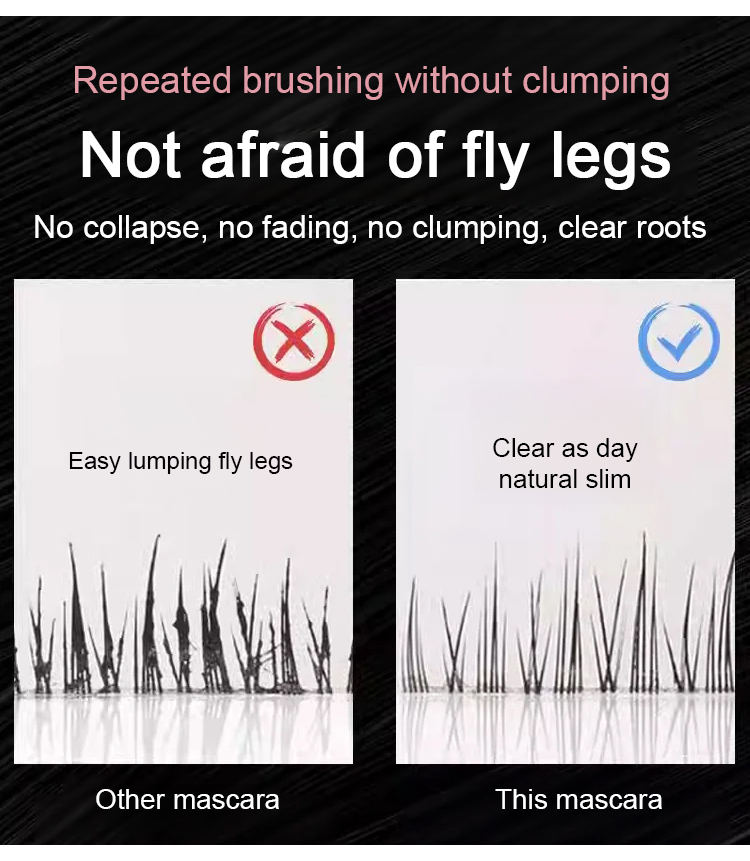 Repeated brushing without clumping

Not afraid of fly legs

No collapse, no fading, no clumping, clear roots

Easy lumping fly legs

Other mascara

Clear as day
natural slim

This mascara